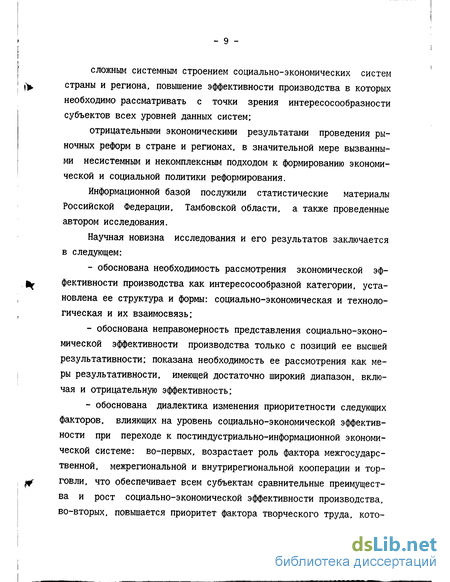 - 9 -

сложным системным строением социально-экономических систем страны и региона, повышение эффективности производства в которых необходимо рассматривать с точки зрения интересосообразности субъектов всех уровней данных систем;

отрицательными экономическими результатами проведения рыночных реформ в стране и регионах, в значительной мере вызванными несистемным и некомплексным подходом к формированию экономической и социальной политики реформирования.

Информационной базой послужили статистические материалы Российской Федерации, Тамбовской области, а также проведенные автором исследования.

Научная новизна исследования и его результатов заключается в следующем:

- обоснована необходимость рассмотрения экономической эффективности производства как интересосообразной категории, установлена ее структура и формы: социально-экономическая и технологическая и их взаимосвязь;

- обоснована неправомерность представления социально-экономической эффективности производства только с позиций ее высшей результативности; показана необходимость ее рассмотрения как меры результативности, имеющей достаточно широкий диапазон, включая и отрицательную эффективность;

- обоснована диалектика изменения приоритетности следующих факторов, влияющих на уровень социально-экономической эффективности при переходе к постиндустриально-информационной экономической системе: во-первых, возрастает роль фактора межгосударственной, межрегиональной и внутрирегиональной кооперации и торговли, что обеспечивает всем субъектам сравнительные преимущества и рост социально-экономической эффективности производства, во-вторых, повышается приоритет фактора творческого труда, кото-

dsLib.net
библиотека диссертаций